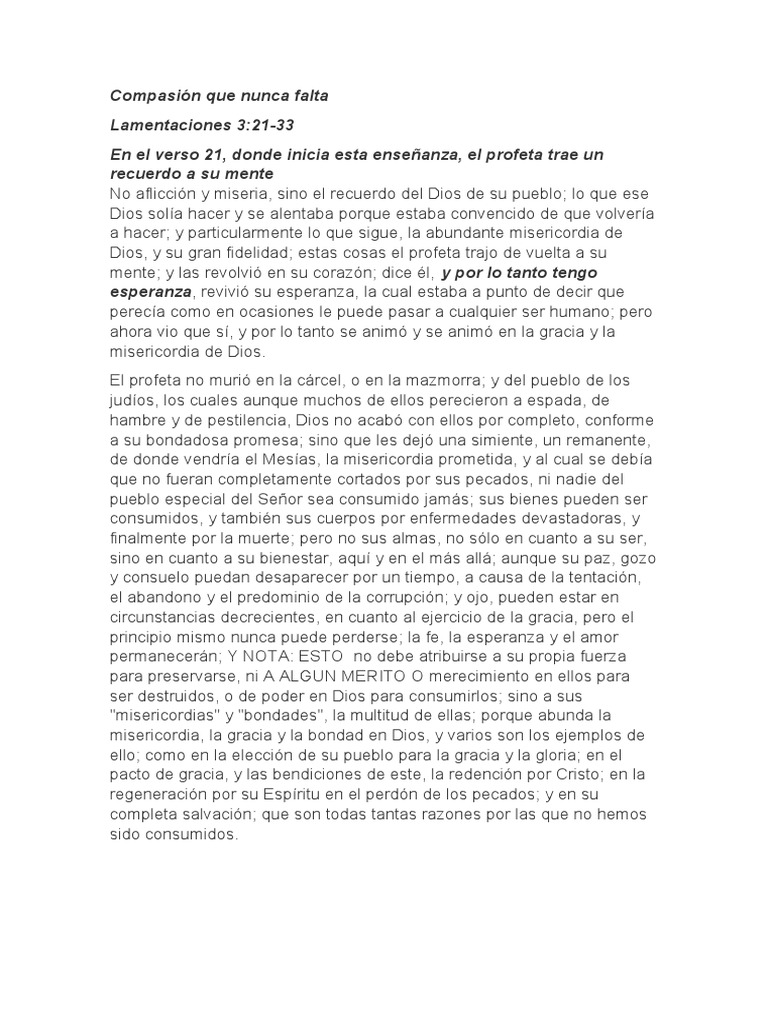 Compasión que nunca falta

Lamentaciones 3:21-33

En el verso 21, donde inicia esta enseñanza, el profeta trae un recuerdo a su mente
No aflicción y miseria, sino el recuerdo del Dios de su pueblo; lo que ese Dios solía hacer y se alentaba porque estaba convencido de que volvería a hacer; y particularmente lo que sigue, la abundante misericordia de Dios, y su gran fidelidad; estas cosas el profeta trajo de vuelta a su mente; y las revolvió en su corazón; dice él, y por lo tanto tengo esperanza, revivió su esperanza, la cual estaba a punto de decir que perecía como en ocasiones le puede pasar a cualquier ser humano; pero ahora vio que sí, y por lo tanto se animó y se animó en la gracia y la misericordia de Dios.

El profeta no murió en la cárcel, o en la mazmorra; y del pueblo de los judíos, los cuales aunque muchos de ellos perecieron a espada, de hambre y de pestilencia, Dios no acabó con ellos por completo, conforme a su bondadosa promesa; sino que les dejó una simiente, un remanente, de donde vendría el Mesías, la misericordia prometida, y al cual se debía que no fueran completamente cortados por sus pecados, ni nadie del pueblo especial del Señor sea consumido jamás; sus bienes pueden ser consumidos, y también sus cuerpos por enfermedades devastadoras, y finalmente por la muerte; pero no sus almas, no sólo en cuanto a su ser, sino en cuanto a su bienestar, aquí y en el más allá; aunque su paz, gozo y consuelo puedan desaparecer por un tiempo, a causa de la tentación, el abandono y el predominio de la corrupción; y ojo, pueden estar en circunstancias decrecientes, en cuanto al ejercicio de la gracia, pero el principio mismo nunca puede perderse; la fe, la esperanza y el amor permanecerán; Y NOTA: ESTO no debe atribuirse a su propia fuerza para preservarse, ni A ALGUN MERITO O merecimiento en ellos para ser destruidos, o de poder en Dios para consumirlos; sino a sus "misericordias" y "bondades", la multitud de ellas; porque abunda la misericordia, la gracia y la bondad en Dios, y varios son los ejemplos de ello; como en la elección de su pueblo para la gracia y la gloria; en el pacto de gracia, y las bendiciones de este, la redención por Cristo; en la regeneración por su Espíritu en el perdón de los pecados; y en su completa salvación; que son todas tantas razones por las que no hemos sido consumidos.